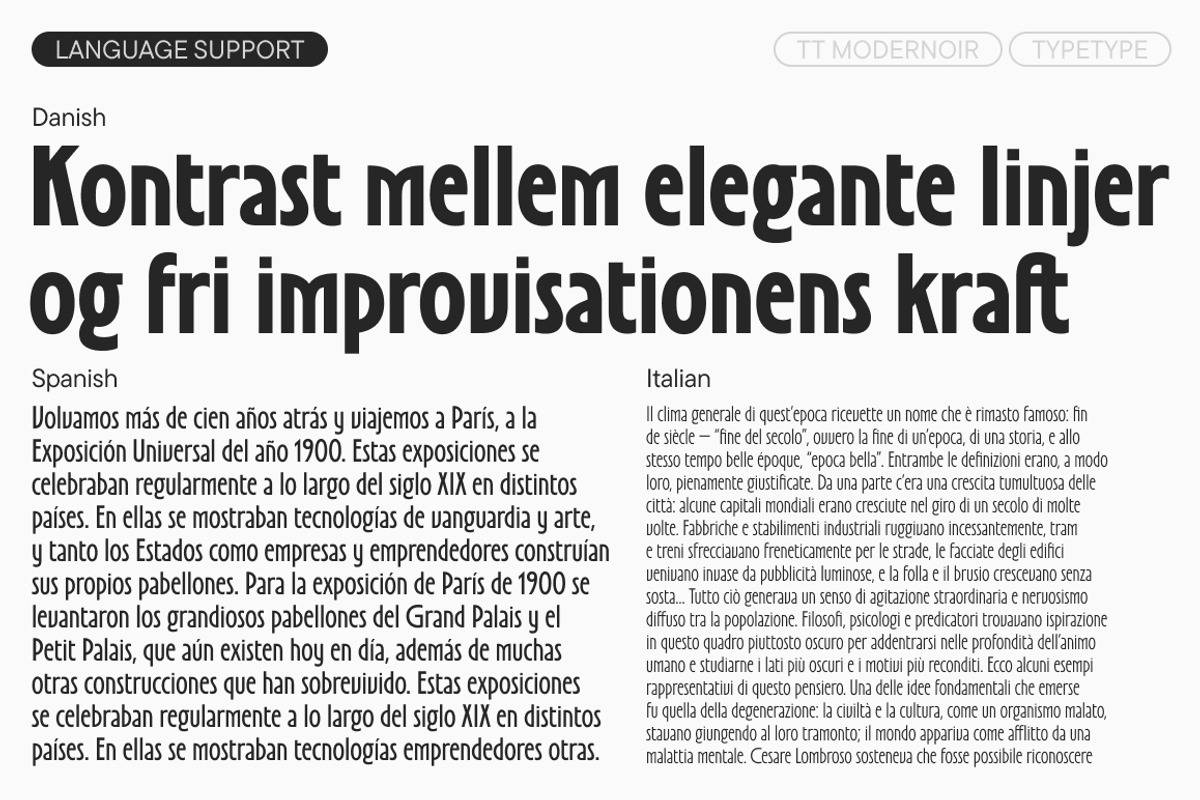 LANGUAGE SUPPORT

TT MODERNOIR

TYPETYPE

Danish

Kontrast mellem elegante linjer og fri improvisationens kraft

Spanish

Volvamos más de cien años atrás y viajemos a París, a la Exposición Universal del año 1900. Estas exposiciones se celebraban regularmente a lo largo del siglo XIX en distintos países. En ellas se mostraban tecnologías de vanguardia y arte, y tanto los Estados como empresas y emprendedores construían sus propios pabellones. Para la exposición de París de 1900 se levantaron los grandiosos pabellones del Grand Palais y el Petit Palais, que aún existen hoy en día, además de muchas otras construcciones que han sobrevivido. Estas exposiciones se celebraban regularmente a lo largo del siglo XIX en distintos países. En ellas se mostraban tecnologías emprendedores otras.

Italian

Il clima generale di quest'epoca ricevette un nome che è rimasto famoso: fin de siècle — "fine del secolo", ovvero la fine di un'epoca, di una storia, e allo stesso tempo belle époque, "epoca bella". Entrambe le definizioni erano, a modo loro, pienamente giustificate. Da una parte c'era una crescita tumultuosa delle città: alcune capitali mondiali erano cresciute nel giro di un secolo di molte volte. Fabbriche e stabilimenti industriali ruggivano incessantemente, tram e treni sfrecciavano freneticamente per le strade, le facciate degli edifici venivano invase da pubblicità luminose, e la folla e il brusio crescevano senza sosta... Tutto ciò generava un senso di agitazione straordinaria e nervosismo diffuso tra la popolazione. Filosofi, psicologi e predicatori trovavano ispirazione in questo quadro piuttosto oscuro per addentrarsi nelle profondità dell'animo umano e studiarne i lati più oscuri e i motivi più reconditi. Ecco alcuni esempi rappresentativi di questo pensiero. Una delle idee fondamentali che emerse fu quella della degenerazione: la civiltà e la cultura, come un organismo malato, stavano giungendo al loro tramonto; il mondo appariva come afflitto da una malattia mentale. Cesare Lombroso sosteneva che fosse possibile riconoscere